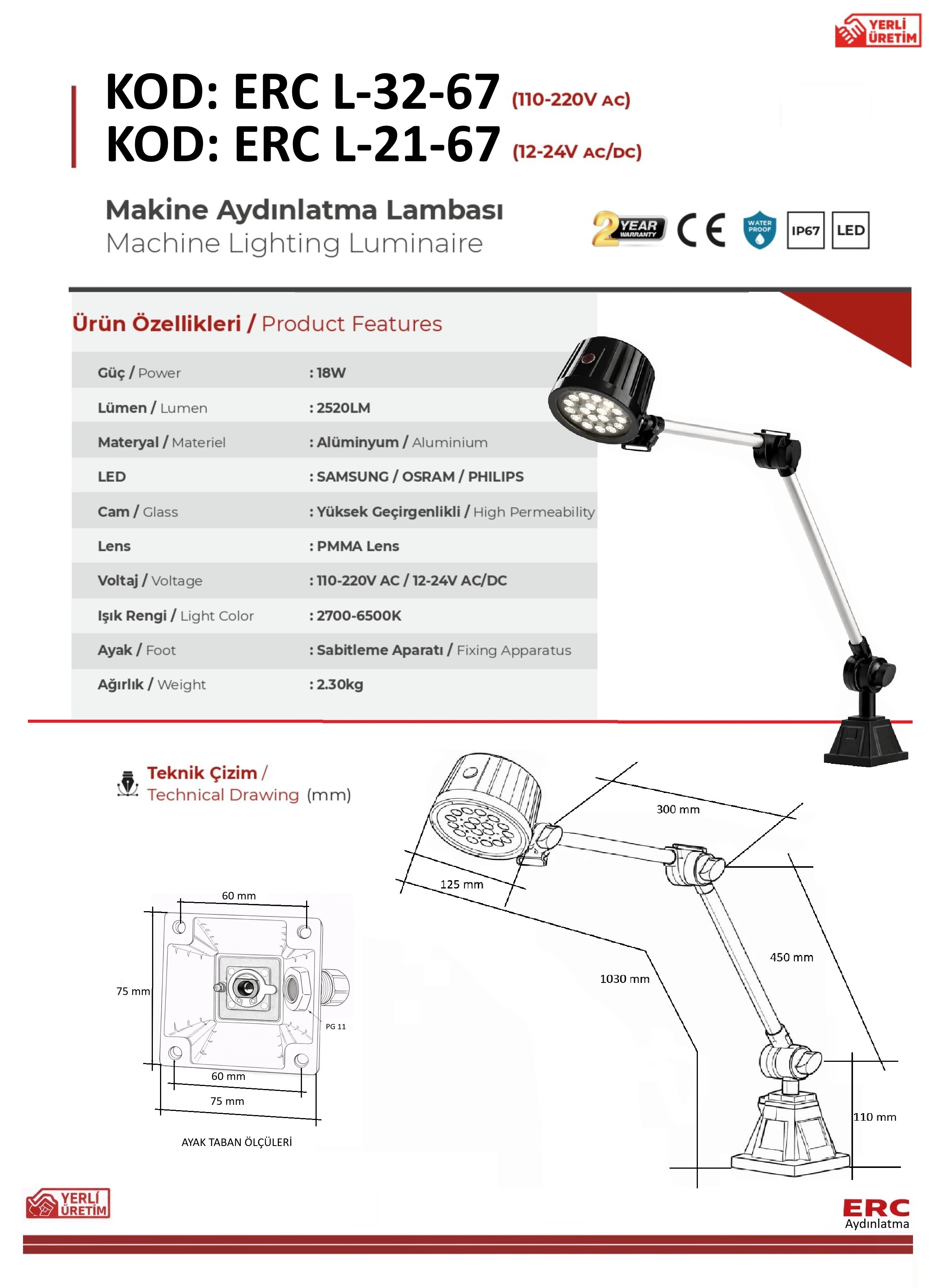 YERLİ ÜRETİM

KOD: ERC L-32-67 (110-220V AC)
KOD: ERC L-21-67 (12-24V AC/DC)

Makine Aydınlatma Lambası
Machine Lighting Luminaire

2 YEAR WARRANTY CE WATER PROOF IP67 LED

Ürün Özellikleri / Product Features

| | |
|---|---|
| Güç / Power | : 18W |
| Lümen / Lumen | : 2520LM |
| Materyal / Materiel | : Alüminyum / Aluminium |
| LED | : SAMSUNG / OSRAM / PHILIPS |
| Cam / Glass | : Yüksek Geçirgenlikli / High Permeability |
| Lens | : PMMA Lens |
| Voltaj / Voltage | : 110-220V AC / 12-24V AC/DC |
| Işık Rengi / Light Color | : 2700-6500K |
| Ayak / Foot | : Sabitleme Aparatı / Fixing Apparatus |
| Ağırlık / Weight | : 2.30kg |

Teknik Çizim / Technical Drawing (mm)

60 mm
75 mm
PG 11
60 mm
75 mm
AYAK TABAN ÖLÇÜLERİ

300 mm
125 mm
450 mm
1030 mm
110 mm

YERLİ ÜRETİM

ERC Aydınlatma